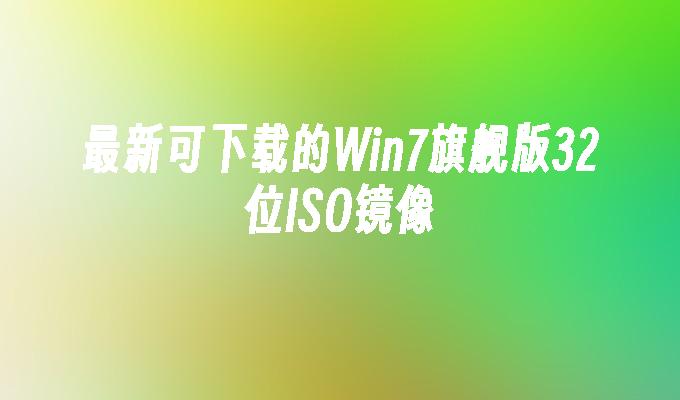 最新可下载的Win7旗舰版32位ISO镜像